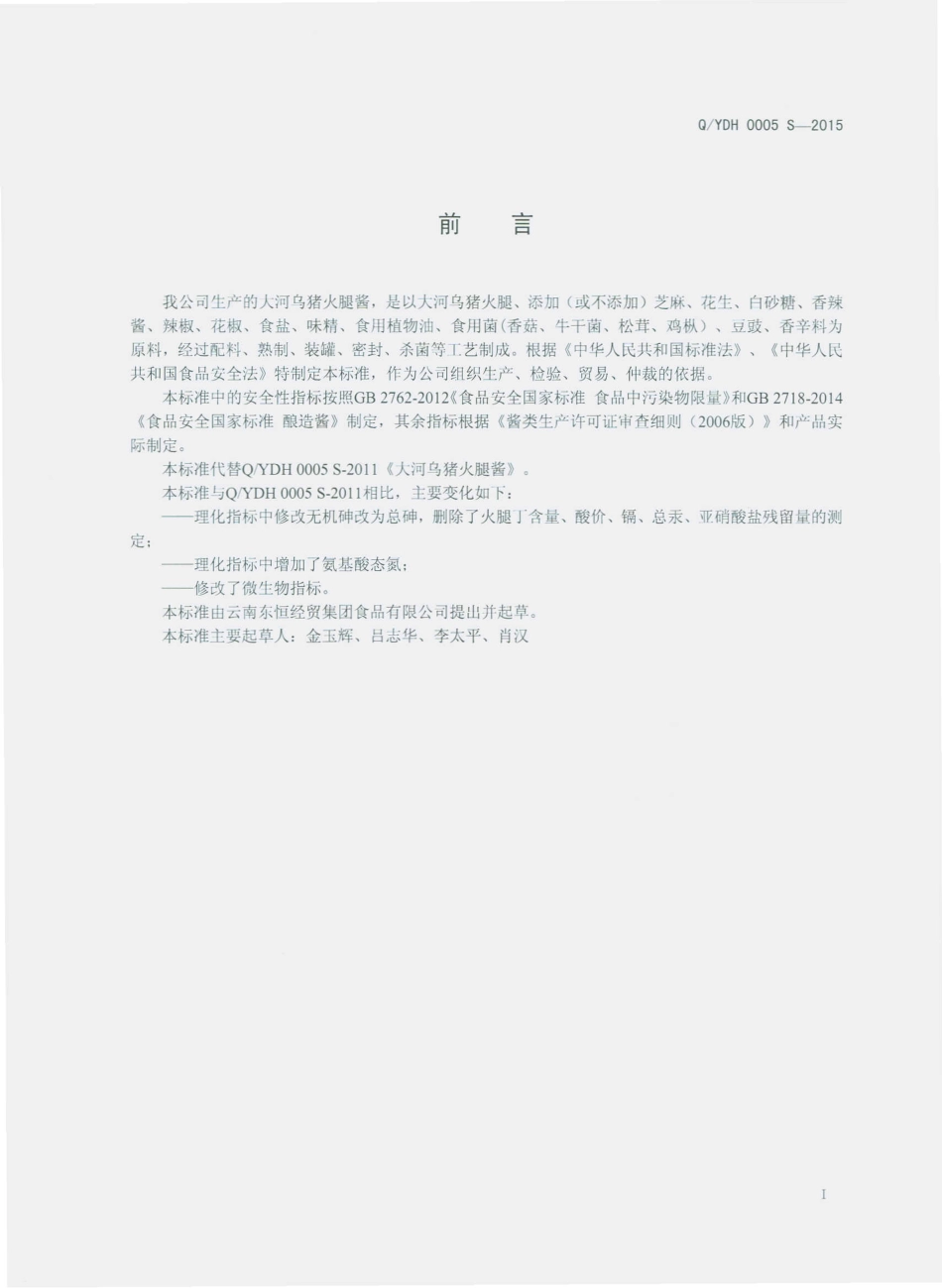 Q/YDH 0005 S—2015

前　言

我公司生产的大河乌猪火腿酱，是以大河乌猪火腿、添加（或不添加）芝麻、花生、白砂糖、香辣酱、辣椒、花椒、食盐、味精、食用植物油、食用菌（香菇、牛干菌、松茸、鸡枞）、豆豉、香辛料为原料，经过配料、熟制、装罐、密封、杀菌等工艺制成。根据《中华人民共和国标准法》、《中华人民共和国食品安全法》特制定本标准，作为公司组织生产、检验、贸易、仲裁的依据。

本标准中的安全性指标按照GB 2762-2012《食品安全国家标准 食品中污染物限量》和GB 2718-2014《食品安全国家标准 酿造酱》制定，其余指标根据《酱类生产许可证审查细则（2006版）》和产品实际制定。

本标准代替Q/YDH 0005 S-2011《大河乌猪火腿酱》。

本标准与Q/YDH 0005 S-2011相比，主要变化如下：

——理化指标中修改无机砷改为总砷，删除了火腿丁含量、酸价、镉、总汞、亚硝酸盐残留量的测定；

——理化指标中增加了氨基酸态氮；

——修改了微生物指标。

本标准由云南东恒经贸集团食品有限公司提出并起草。

本标准主要起草人：金玉辉、吕志华、李太平、肖汉

I